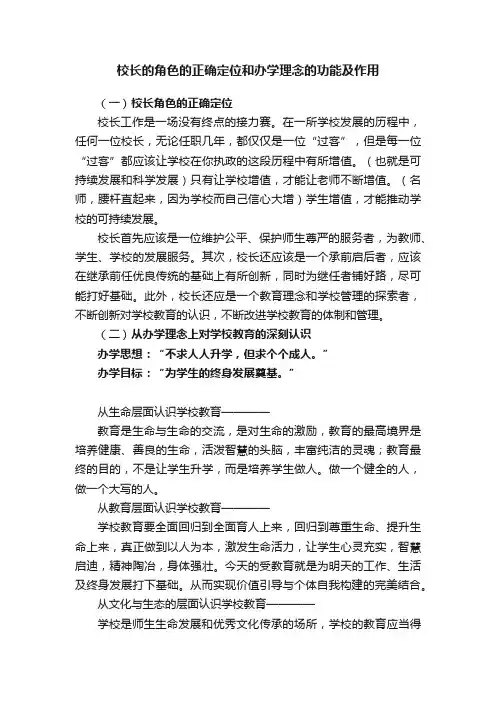 校长的角色的正确定位和办学理念的功能及作用

（一）校长角色的正确定位

校长工作是一场没有终点的接力赛。在一所学校发展的历程中，任何一位校长，无论任职几年，都仅仅是一位“过客”，但是每一位“过客”都应该让学校在你执政的这段历程中有所增值。（也就是可持续发展和科学发展）只有让学校增值，才能让老师不断增值。（名师，腰杆直起来，因为学校而自己信心大增）学生增值，才能推动学校的可持续发展。

校长首先应该是一位维护公平、保护师生尊严的服务者，为教师、学生、学校的发展服务。其次，校长还应该是一个承前启后者，应该在继承前任优良传统的基础上有所创新，同时为继任者铺好路，尽可能打好基础。此外，校长还应是一个教育理念和学校管理的探索者，不断创新对学校教育的认识，不断改进学校教育的体制和管理。

（二）从办学理念上对学校教育的深刻认识

办学思想：“不求人人升学，但求个个成人。”

办学目标：“为学生的终身发展奠基。”

从生命层面认识学校教育————

教育是生命与生命的交流，是对生命的激励，教育的最高境界是培养健康、善良的生命，活泼智慧的头脑，丰富纯洁的灵魂；教育最终的目的，不是让学生升学，而是培养学生做人。做一个健全的人，做一个大写的人。

从教育层面认识学校教育————

学校教育要全面回归到全面育人上来，回归到尊重生命、提升生命上来，真正做到以人为本，激发生命活力，让学生心灵充实，智慧启迪，精神陶冶，身体强壮。今天的受教育就是为明天的工作、生活及终身发展打下基础。从而实现价值引导与个体自我构建的完美结合。

从文化与生态的层面认识学校教育————

学校是师生生命发展和优秀文化传承的场所，学校的教育应当得